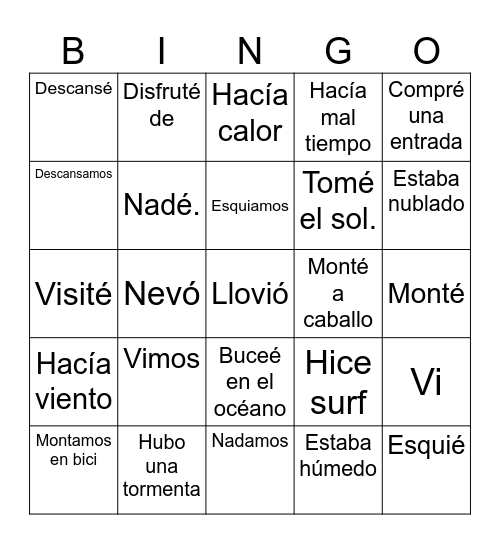 | B | I | N | G | O |
|---|---|---|---|---|
| Descansé | Disfruté de | Hacía calor | Hacía mal tiempo | Compré una entrada |
| Descansamos | Nadé. | Esquiamos | Tomé el sol. | Estaba nublado |
| Visité | Nevó | Llovió | Monté a caballo | Monté |
| Hacía viento | Vimos | Buceé en el océano | Hice surf | Vi |
| Montamos en bici | Hubo una tormenta | Nadamos | Estaba húmedo | Esquié |